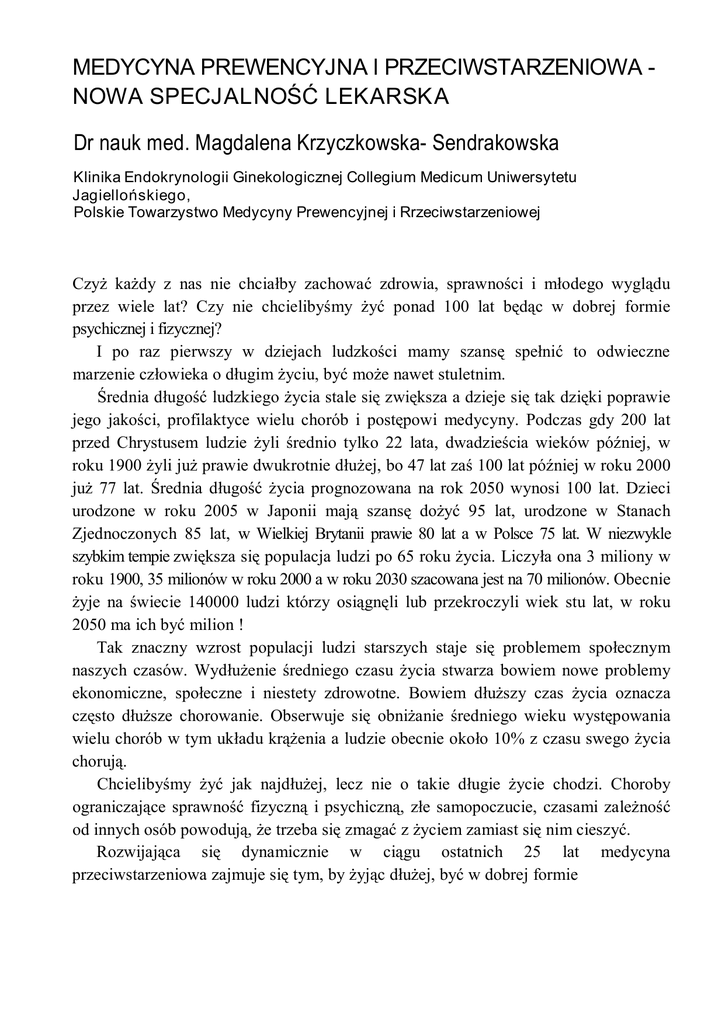 MEDYCYNA PREWENCYJNA I PRZECIWSTARZENIOWA - NOWA SPECJALNOŚĆ LEKARSKA

Dr nauk med. Magdalena Krzyczkowska- Sendrakowska

Klinika Endokrynologii Ginekologicznej Collegium Medicum Uniwersytetu Jagiellońskiego,
Polskie Towarzystwo Medycyny Prewencyjnej i Rrzeciwstarzeniowej

Czyż każdy z nas nie chciałby zachować zdrowia, sprawności i młodego wyglądu przez wiele lat? Czy nie chcielibyśmy żyć ponad 100 lat będąc w dobrej formie psychicznej i fizycznej?

I po raz pierwszy w dziejach ludzkości mamy szansę spełnić to odwieczne marzenie człowieka o długim życiu, być może nawet stuletnim.

Średnia długość ludzkiego życia stale się zwiększa a dzieje się tak dzięki poprawie jego jakości, profilaktyce wielu chorób i postępowi medycyny. Podczas gdy 200 lat przed Chrystusem ludzie żyli średnio tylko 22 lata, dwadzieścia wieków później, w roku 1900 żyli już prawie dwukrotnie dłużej, bo 47 lat zaś 100 lat później w roku 2000 już 77 lat. Średnia długość życia prognozowana na rok 2050 wynosi 100 lat. Dzieci urodzone w roku 2005 w Japonii mają szansę dożyć 95 lat, urodzone w Stanach Zjednoczonych 85 lat, w Wielkiej Brytanii prawie 80 lat a w Polsce 75 lat. W niezwykle szybkim tempie zwiększa się populacja ludzi po 65 roku życia. Liczyła ona 3 miliony w roku 1900, 35 milionów w roku 2000 a w roku 2030 szacowana jest na 70 milionów. Obecnie żyje na świecie 140000 ludzi którzy osiągnęli lub przekroczyli wiek stu lat, w roku 2050 ma ich być milion !

Tak znaczny wzrost populacji ludzi starszych staje się problemem społecznym naszych czasów. Wydłużenie średniego czasu życia stwarza bowiem nowe problemy ekonomiczne, społeczne i niestety zdrowotne. Bowiem dłuższy czas życia oznacza często dłuższe chorowanie. Obserwuje się obniżanie średniego wieku występowania wielu chorób w tym układu krążenia a ludzie obecnie około 10% z czasu swego życia chorują.

Chcielibyśmy żyć jak najdłużej, lecz nie o takie długie życie chodzi. Choroby ograniczające sprawność fizyczną i psychiczną, złe samopoczucie, czasami zależność od innych osób powodują, że trzeba się zmagać z życiem zamiast się nim cieszyć.

Rozwijająca się dynamicznie w ciągu ostatnich 25 lat medycyna przeciwstarzeniowa zajmuje się tym, by żyjąc dłużej, być w dobrej formie